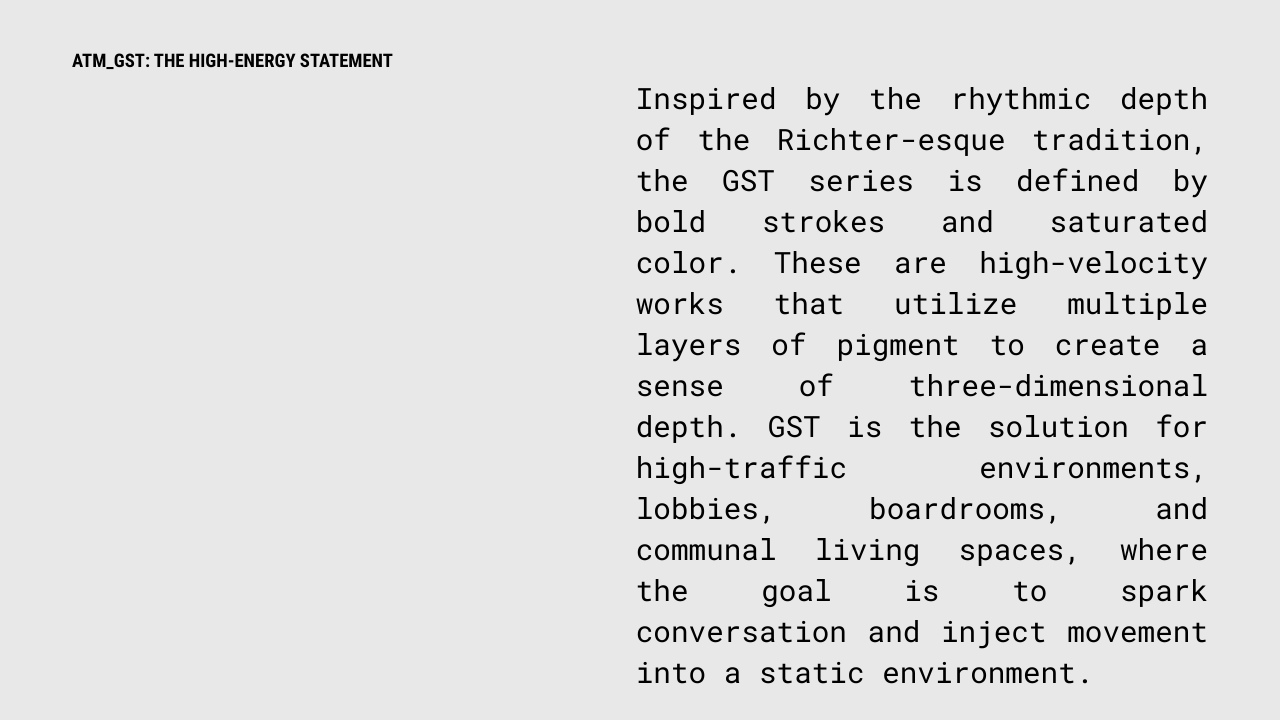 ATM_GST: THE HIGH-ENERGY STATEMENT

Inspired by the rhythmic depth of the Richter-esque tradition, the GST series is defined by bold strokes and saturated color. These are high-velocity works that utilize multiple layers of pigment to create a sense of three-dimensional depth. GST is the solution for high-traffic environments, lobbies, boardrooms, and communal living spaces, where the goal is to spark conversation and inject movement into a static environment.